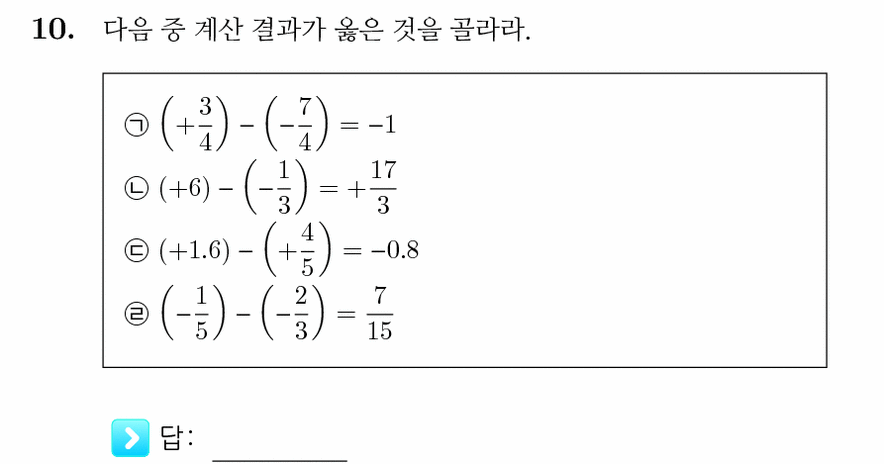 10. 다음 중 계산 결과가 옳은 것을 골라라.

㉠ $\left(+\frac{3}{4}\right)-\left(-\frac{7}{4}\right)=-1$
㉡ $(+6)-\left(-\frac{1}{3}\right)=+\frac{17}{3}$
㉢ $(+1.6)-\left(+\frac{4}{5}\right)=-0.8$
㉣ $\left(-\frac{1}{5}\right)-\left(-\frac{2}{3}\right)=\frac{7}{15}$

답: ________